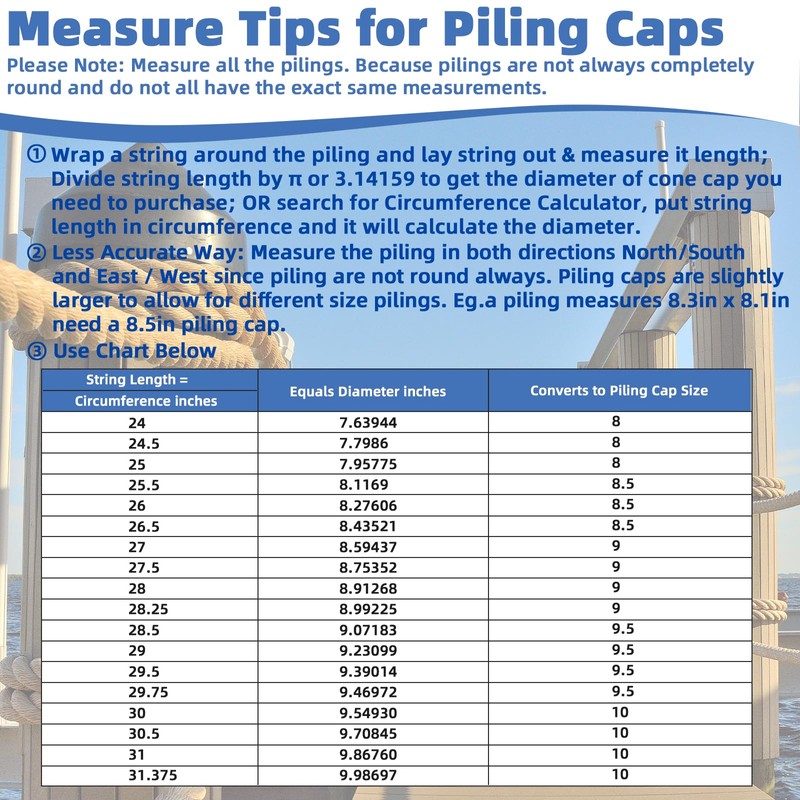 Measure Tips for Piling Caps

Please Note: Measure all the pilings. Because pilings are not always completely round and do not all have the exact same measurements.

① Wrap a string around the piling and lay string out & measure it length; Divide string length by π or 3.14159 to get the diameter of cone cap you need to purchase; OR search for Circumference Calculator, put string length in circumference and it will calculate the diameter.
② Less Accurate Way: Measure the piling in both directions North/South and East / West since piling are not round always. Piling caps are slightly larger to allow for different size pilings. Eg.a piling measures 8.3in x 8.1in need a 8.5in piling cap.
③ Use Chart Below

| String Length = Circumference inches | Equals Diameter inches | Converts to Piling Cap Size |
|---|---|---|
| 24 | 7.63944 | 8 |
| 24.5 | 7.7986 | 8 |
| 25 | 7.95775 | 8 |
| 25.5 | 8.1169 | 8.5 |
| 26 | 8.27606 | 8.5 |
| 26.5 | 8.43521 | 8.5 |
| 27 | 8.59437 | 9 |
| 27.5 | 8.75352 | 9 |
| 28 | 8.91268 | 9 |
| 28.25 | 8.99225 | 9 |
| 28.5 | 9.07183 | 9.5 |
| 29 | 9.23099 | 9.5 |
| 29.5 | 9.39014 | 9.5 |
| 29.75 | 9.46972 | 9.5 |
| 30 | 9.54930 | 10 |
| 30.5 | 9.70845 | 10 |
| 31 | 9.86760 | 10 |
| 31.375 | 9.98697 | 10 |